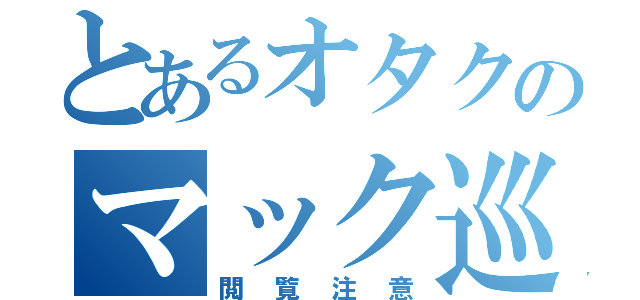 とあるオタクの
マック巡
閲覧注意